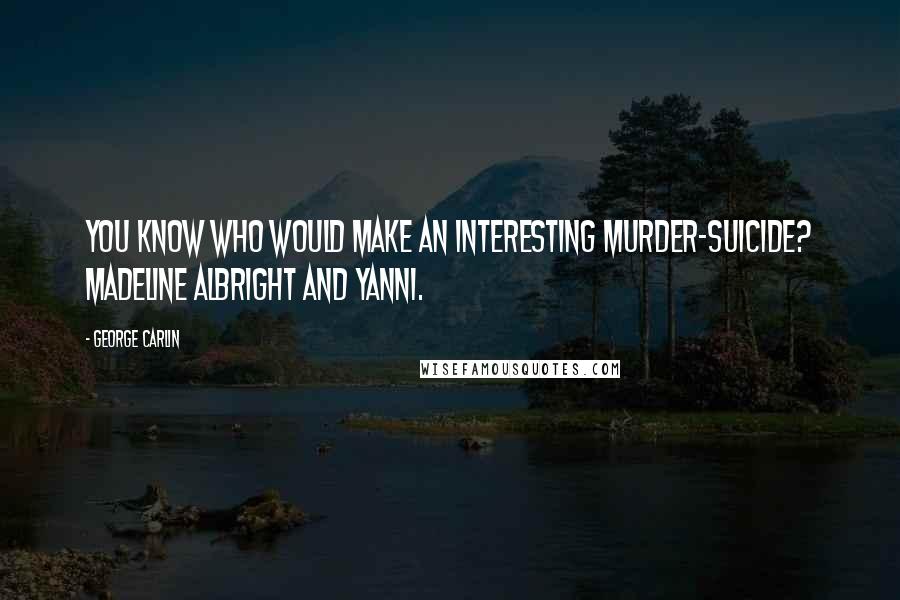 YOU KNOW WHO WOULD MAKE AN INTERESTING MURDER-SUICIDE? MADELINE ALBRIGHT AND YANNI.

- GEORGE CARLIN

WISEFAMOUSQUOTES.COM